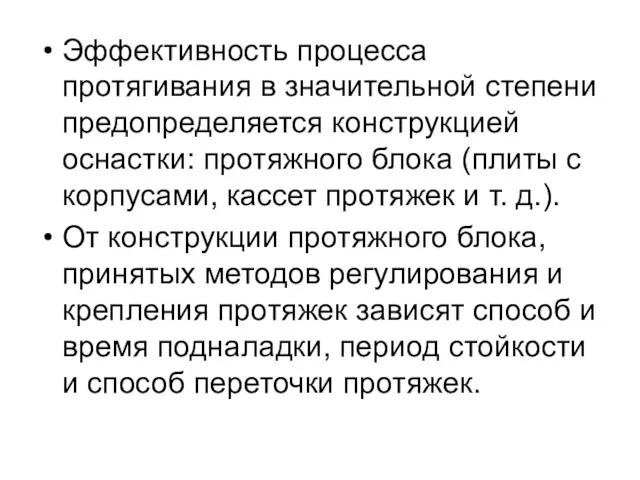 • Эффективность процесса протягивания в значительной степени предопределяется конструкцией оснастки: протяжного блока (плиты с корпусами, кассет протяжек и т. д.).

• От конструкции протяжного блока, принятых методов регулирования и крепления протяжек зависят способ и время подналадки, период стойкости и способ переточки протяжек.